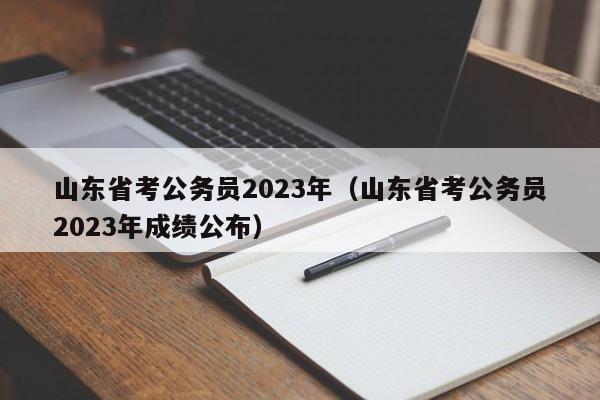 山东省考公务员2023年（山东省考公务员2023年成绩公布）